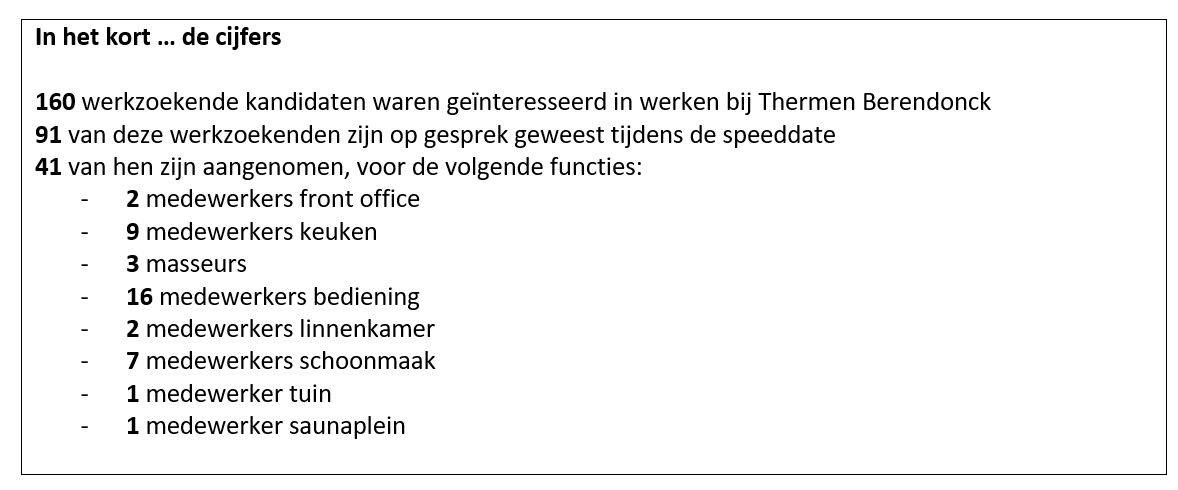 In het kort … de cijfers

160 werkzoekende kandidaten waren geïnteresseerd in werken bij Thermen Berendonck
91 van deze werkzoekenden zijn op gesprek geweest tijdens de speeddate
41 van hen zijn aangenomen, voor de volgende functies:
- 2 medewerkers front office
- 9 medewerkers keuken
- 3 masseurs
- 16 medewerkers bediening
- 2 medewerkers linnenkamer
- 7 medewerkers schoonmaak
- 1 medewerker tuin
- 1 medewerker saunaplein